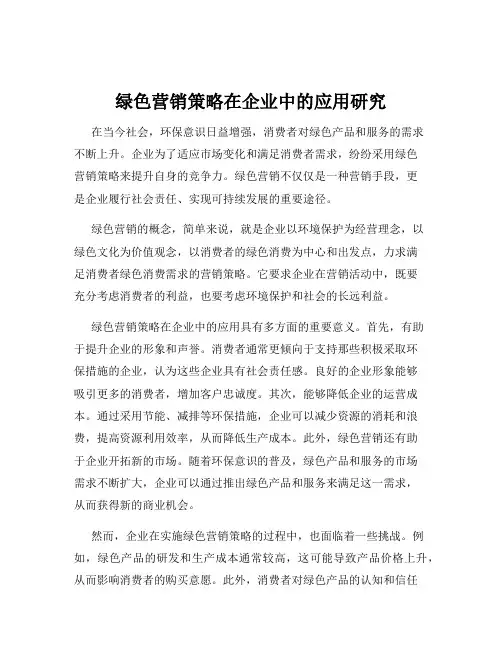 绿色营销策略在企业中的应用研究

在当今社会，环保意识日益增强，消费者对绿色产品和服务的需求不断上升。企业为了适应市场变化和满足消费者需求，纷纷采用绿色营销策略来提升自身的竞争力。绿色营销不仅仅是一种营销手段，更是企业履行社会责任、实现可持续发展的重要途径。

绿色营销的概念，简单来说，就是企业以环境保护为经营理念，以绿色文化为价值观念，以消费者的绿色消费为中心和出发点，力求满足消费者绿色消费需求的营销策略。它要求企业在营销活动中，既要充分考虑消费者的利益，也要考虑环境保护和社会的长远利益。

绿色营销策略在企业中的应用具有多方面的重要意义。首先，有助于提升企业的形象和声誉。消费者通常更倾向于支持那些积极采取环保措施的企业，认为这些企业具有社会责任感。良好的企业形象能够吸引更多的消费者，增加客户忠诚度。其次，能够降低企业的运营成本。通过采用节能、减排等环保措施，企业可以减少资源的消耗和浪费，提高资源利用效率，从而降低生产成本。此外，绿色营销还有助于企业开拓新的市场。随着环保意识的普及，绿色产品和服务的市场需求不断扩大，企业可以通过推出绿色产品和服务来满足这一需求，从而获得新的商业机会。

然而，企业在实施绿色营销策略的过程中，也面临着一些挑战。例如，绿色产品的研发和生产成本通常较高，这可能导致产品价格上升，从而影响消费者的购买意愿。此外，消费者对绿色产品的认知和信任